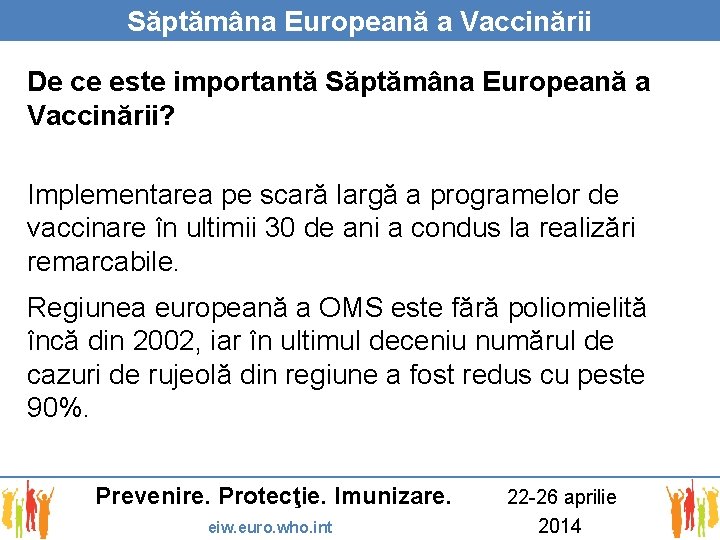 Săptămâna Europeană a Vaccinării

De ce este importantă Săptămâna Europeană a Vaccinării?

Implementarea pe scară largă a programelor de vaccinare în ultimii 30 de ani a condus la realizări remarcabile.

Regiunea europeană a OMS este fără poliomielită încă din 2002, iar în ultimul deceniu numărul de cazuri de rujeolă din regiune a fost redus cu peste 90%.

Prevenire. Protecţie. Imunizare.

eiw.euro.who.int

22-26 aprilie
2014